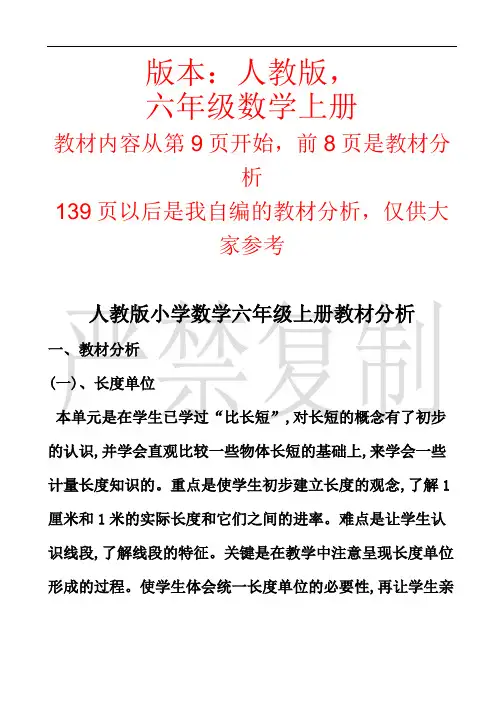 版本：人教版，
六年级数学上册

教材内容从第 9 页开始，前 8 页是教材分析

139 页以后是我自编的教材分析，仅供大家参考

严禁复制

人教版小学数学六年级上册教材分析

一、教材分析

(一)、长度单位

本单元是在学生已学过“比长短”,对长短的概念有了初步的认识,并学会直观比较一些物体长短的基础上,来学会一些计量长度知识的。重点是使学生初步建立长度的观念,了解 1 厘米和 1 米的实际长度和它们之间的进率。难点是让学生认识线段,了解线段的特征。关键是在教学中注意呈现长度单位形成的过程。使学生体会统一长度单位的必要性,再让学生亲